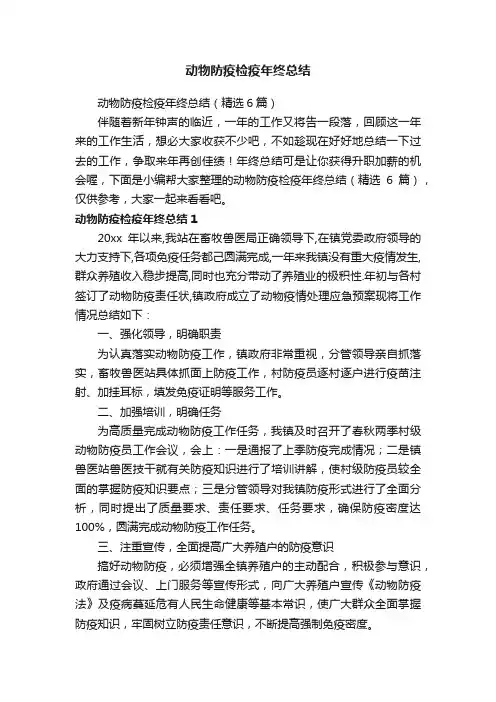 动物防疫检疫年终总结

动物防疫检疫年终总结（精选6篇）

伴随着新年钟声的临近，一年的工作又将告一段落，回顾这一年来的工作生活，想必大家收获不少吧，不如趁现在好好地总结一下过去的工作，争取来年再创佳绩！年终总结可是让你获得升职加薪的机会喔，下面是小编帮大家整理的动物防疫检疫年终总结（精选 6 篇），仅供参考，大家一起来看看吧。

动物防疫检疫年终总结1

20xx 年以来,我站在畜牧兽医局正确领导下,在镇党委政府领导的大力支持下,各项免疫任务都已圆满完成,一年来我镇没有重大疫情发生,群众养殖收入稳步提高,同时也充分带动了养殖业的极积性.年初与各村签订了动物防疫责任状,镇政府成立了动物疫情处理应急预案现将工作情况总结如下：

一、强化领导，明确职责

为认真落实动物防疫工作，镇政府非常重视，分管领导亲自抓落实，畜牧兽医站具体抓面上防疫工作，村防疫员逐村逐户进行疫苗注射、加挂耳标，填发免疫证明等服务工作。

二、加强培训，明确任务

为高质量完成动物防疫工作任务，我镇及时召开了春秋两季村级动物防疫员工作会议，会上：一是通报了上季防疫完成情况；二是镇兽医站兽医技干就有关防疫知识进行了培训讲解，使村级防疫员较全面的掌握防疫知识要点；三是分管领导对我镇防疫形式进行了全面分析，同时提出了质量要求、责任要求、任务要求，确保防疫密度达100%，圆满完成动物防疫工作任务。

三、注重宣传，全面提高广大养殖户的防疫意识

搞好动物防疫，必须增强全镇养殖户的主动配合，积极参与意识，政府通过会议、上门服务等宣传形式，向广大养殖户宣传《动物防疫法》及疫病蔓延危有人民生命健康等基本常识，使广大群众全面掌握防疫知识，牢固树立防疫责任意识，不断提高强制免疫密度。